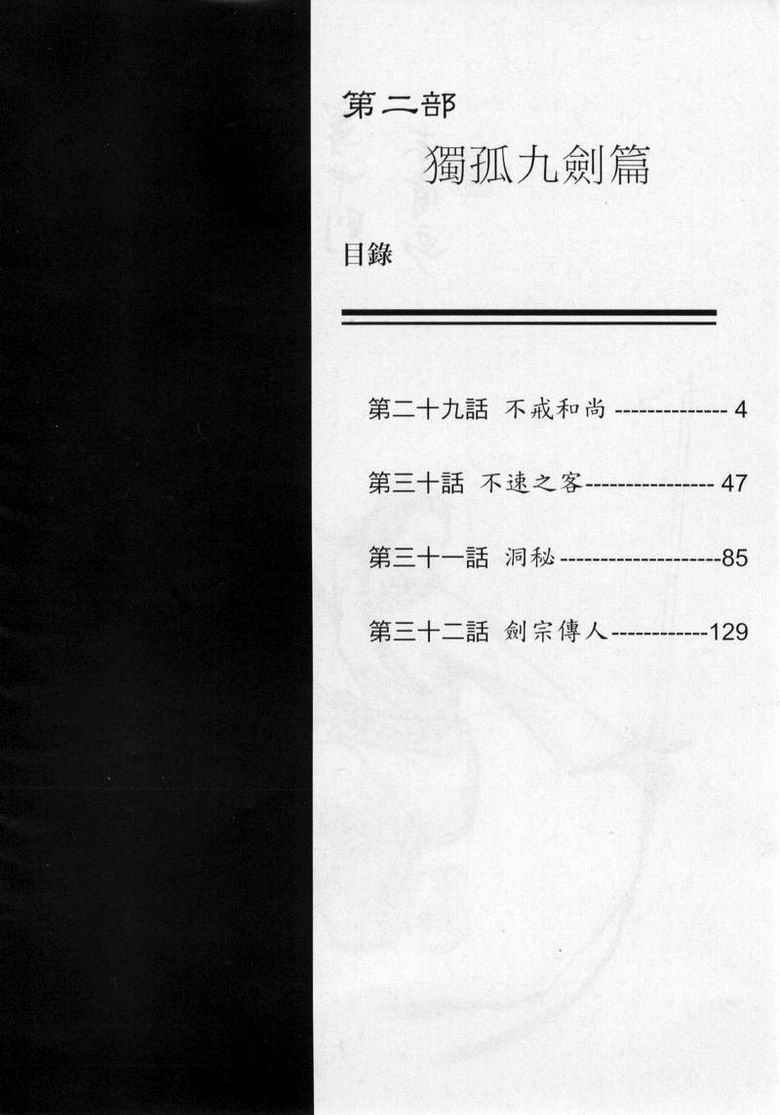 第二部

獨孤九劍篇

目錄

第二十九話 不戒和尚 4

第三十話 不速之客 47

第三十一話 洞秘 85

第三十二話 劍宗傳人 129